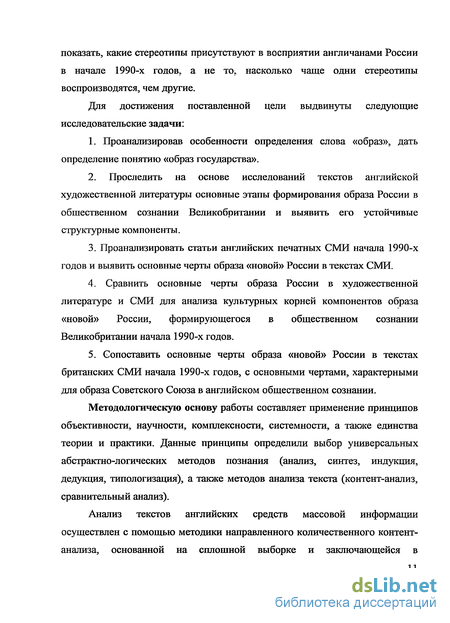 показать, какие стереотипы присутствуют в восприятии англичанами России в начале 1990-х годов, а не то, насколько чаще одни стереотипы воспроизводятся, чем другие.

Для достижения поставленной цели выдвинуты следующие исследовательские задачи:

1. Проанализировав особенности определения слова «образ», дать определение понятию «образ государства».

2. Проследить на основе исследований текстов английской художественной литературы основные этапы формирования образа России в общественном сознании Великобритании и выявить его устойчивые структурные компоненты.

3. Проанализировать статьи английских печатных СМИ начала 1990-х годов и выявить основные черты образа «новой» России в текстах СМИ.

4. Сравнить основные черты образа России в художественной литературе и СМИ для анализа культурных корней компонентов образа «новой» России, формирующегося в общественном сознании Великобритании начала 1990-х годов.

5. Сопоставить основные черты образа «новой» России в текстах британских СМИ начала 1990-х годов, с основными чертами, характерными для образа Советского Союза в английском общественном сознании.

Методологическую основу работы составляет применение принципов объективности, научности, комплексности, системности, а также единства теории и практики. Данные принципы определили выбор универсальных абстрактно-логических методов познания (анализ, синтез, индукция, дедукция, типологизация), а также методов анализа текста (контент-анализ, сравнительный анализ).

Анализ текстов английских средств массовой информации осуществлен с помощью методики направленного количественного контент-анализа, основанной на сплошной выборке и заключающейся в

11

dsLib.net
библиотека диссертаций